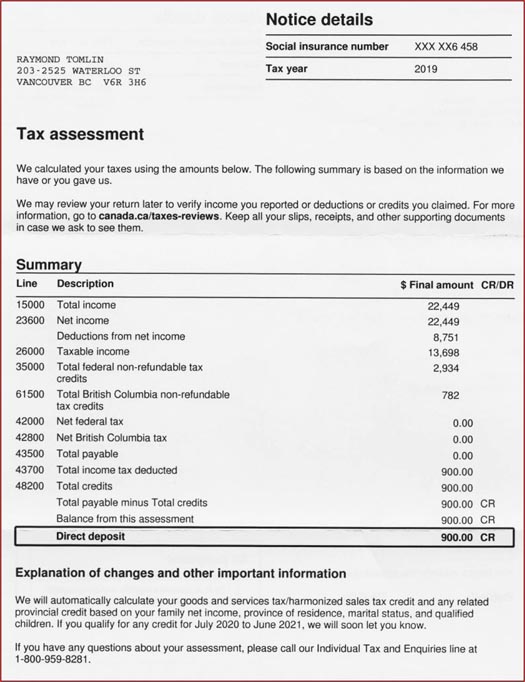 Notice details

| Social insurance number | XXX XX6 458 |
|---|---|
| Tax year | 2019 |

RAYMOND TOMLIN
203-2525 WATERLOO ST
VANCOUVER BC V6R 3H6

Tax assessment

We calculated your taxes using the amounts below. The following summary is based on the information we have or you gave us.

We may review your return later to verify income you reported or deductions or credits you claimed. For more information, go to canada.ca/taxes-reviews. Keep all your slips, receipts, and other supporting documents in case we ask to see them.

Summary

| Line | Description | $ Final amount | CR/DR |
|---|---|---|---|
| 15000 | Total income | 22,449 | |
| 23600 | Net income | 22,449 | |
| | Deductions from net income | 8,751 | |
| 26000 | Taxable income | 13,698 | |
| 35000 | Total federal non-refundable tax credits | 2,934 | |
| 61500 | Total British Columbia non-refundable tax credits | 782 | |
| 42000 | Net federal tax | 0.00 | |
| 42800 | Net British Columbia tax | 0.00 | |
| 43500 | Total payable | 0.00 | |
| 43700 | Total income tax deducted | 900.00 | |
| 48200 | Total credits | 900.00 | |
| | Total payable minus Total credits | 900.00 | CR |
| | Balance from this assessment | 900.00 | CR |
| | Direct deposit | 900.00 | CR |

Explanation of changes and other important information

We will automatically calculate your goods and services tax/harmonized sales tax credit and any related provincial credit based on your family net income, province of residence, marital status, and qualified children. If you qualify for any credit for July 2020 to June 2021, we will soon let you know.

If you have any questions about your assessment, please call our Individual Tax and Enquiries line at 1-800-959-8281.